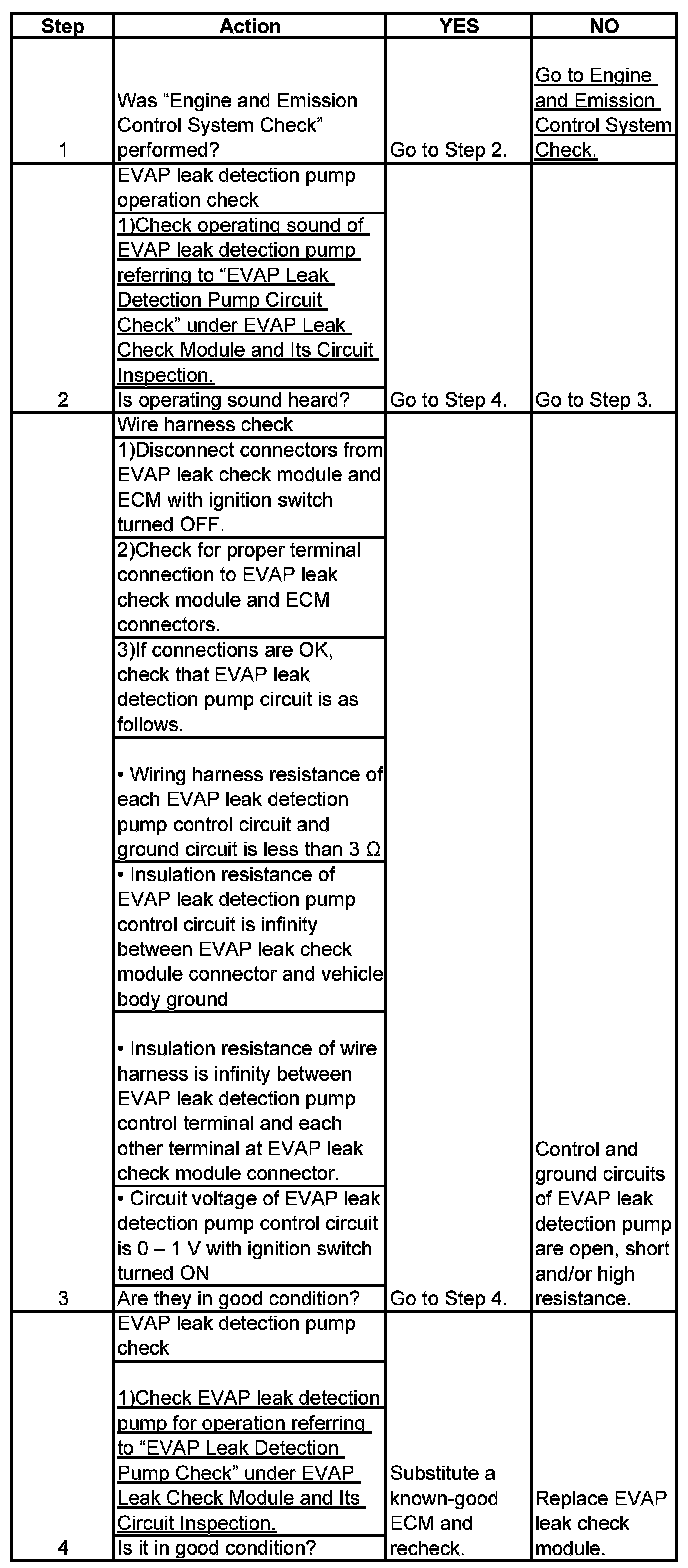 | Step | Action | YES | NO |
|---|---|---|---|
| 1 | Was "Engine and Emission Control System Check" performed? | Go to Step 2. | Go to Engine and Emission Control System Check. |
| 2 | EVAP leak detection pump operation check<br>1)Check operating sound of EVAP leak detection pump referring to "EVAP Leak Detection Pump Circuit Check" under EVAP Leak Check Module and Its Circuit Inspection.<br>Is operating sound heard? | Go to Step 4. | Go to Step 3. |
| 3 | Wire harness check<br>1)Disconnect connectors from EVAP leak check module and ECM with ignition switch turned OFF.<br>2)Check for proper terminal connection to EVAP leak check module and ECM connectors.<br>3)If connections are OK, check that EVAP leak detection pump circuit is as follows.<br>• Wiring harness resistance of each EVAP leak detection pump control circuit and ground circuit is less than 3 Ω<br>• Insulation resistance of EVAP leak detection pump control circuit is infinity between EVAP leak check module connector and vehicle body ground<br>• Insulation resistance of wire harness is infinity between EVAP leak detection pump control terminal and each other terminal at EVAP leak check module connector.<br>• Circuit voltage of EVAP leak detection pump control circuit is 0 – 1 V with ignition switch turned ON<br>Are they in good condition? | Go to Step 4. | Control and ground circuits of EVAP leak detection pump are open, short and/or high resistance. |
| 4 | EVAP leak detection pump check<br>1)Check EVAP leak detection pump for operation referring to "EVAP Leak Detection Pump Check" under EVAP Leak Check Module and Its Circuit Inspection.<br>Is it in good condition? | Substitute a known-good ECM and recheck. | Replace EVAP leak check module. |